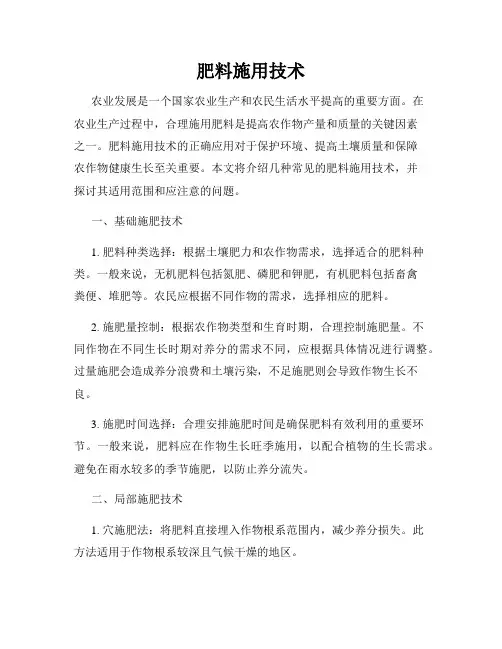 肥料施用技术

农业发展是一个国家农业生产和农民生活水平提高的重要方面。在农业生产过程中，合理施用肥料是提高农作物产量和质量的关键因素之一。肥料施用技术的正确应用对于保护环境、提高土壤质量和保障农作物健康生长至关重要。本文将介绍几种常见的肥料施用技术，并探讨其适用范围和应注意的问题。

一、基础施肥技术

1. 肥料种类选择：根据土壤肥力和农作物需求，选择适合的肥料种类。一般来说，无机肥料包括氮肥、磷肥和钾肥，有机肥料包括畜禽粪便、堆肥等。农民应根据不同作物的需求，选择相应的肥料。

2. 施肥量控制：根据农作物类型和生育时期，合理控制施肥量。不同作物在不同生长时期对养分的需求不同，应根据具体情况进行调整。过量施肥会造成养分浪费和土壤污染，不足施肥则会导致作物生长不良。

3. 施肥时间选择：合理安排施肥时间是确保肥料有效利用的重要环节。一般来说，肥料应在作物生长旺季施用，以配合植物的生长需求。避免在雨水较多的季节施肥，以防止养分流失。

二、局部施肥技术

1. 穴施肥法：将肥料直接埋入作物根系范围内，减少养分损失。此方法适用于作物根系较深且气候干燥的地区。